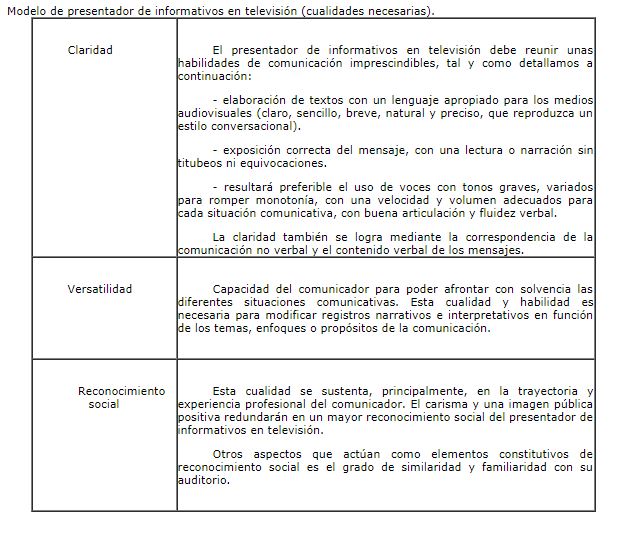 Modelo de presentador de informativos en televisión (cualidades necesarias).

| | |
|---|---|
| Claridad | El presentador de informativos en televisión debe reunir unas habilidades de comunicación imprescindibles, tal y como detallamos a continuación:<br><br>- elaboración de textos con un lenguaje apropiado para los medios audiovisuales (claro, sencillo, breve, natural y preciso, que reproduzca un estilo conversacional).<br><br>- exposición correcta del mensaje, con una lectura o narración sin titubeos ni equivocaciones.<br><br>- resultará preferible el uso de voces con tonos graves, variados para romper monotonía, con una velocidad y volumen adecuados para cada situación comunicativa, con buena articulación y fluidez verbal.<br><br>La claridad también se logra mediante la correspondencia de la comunicación no verbal y el contenido verbal de los mensajes. |
| Versatilidad | Capacidad del comunicador para poder afrontar con solvencia las diferentes situaciones comunicativas. Esta cualidad y habilidad es necesaria para modificar registros narrativos e interpretativos en función de los temas, enfoques o propósitos de la comunicación. |
| Reconocimiento social | Esta cualidad se sustenta, principalmente, en la trayectoria y experiencia profesional del comunicador. El carisma y una imagen pública positiva redundarán en un mayor reconocimiento social del presentador de informativos en televisión.<br><br>Otros aspectos que actúan como elementos constitutivos de reconocimiento social es el grado de similaridad y familiaridad con su auditorio. |